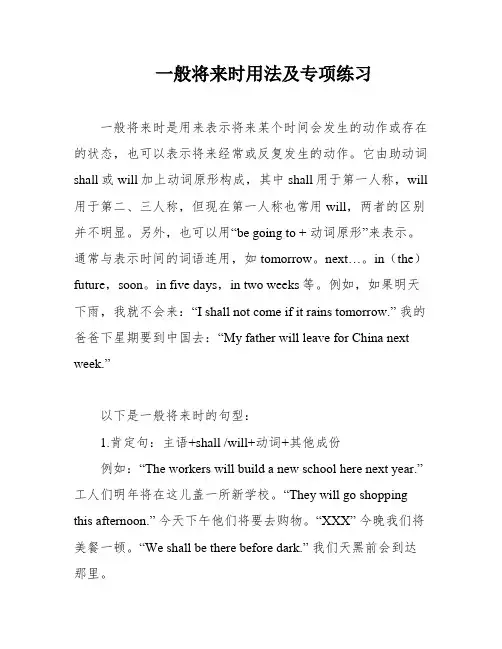 一般将来时用法及专项练习

一般将来时是用来表示将来某个时间会发生的动作或存在的状态，也可以表示将来经常或反复发生的动作。它由助动词 shall 或 will 加上动词原形构成，其中 shall 用于第一人称，will 用于第二、三人称，但现在第一人称也常用 will，两者的区别并不明显。另外，也可以用“be going to + 动词原形”来表示。通常与表示时间的词语连用，如 tomorrow。next…。in（the）future，soon。in five days，in two weeks 等。例如，如果明天下雨，我就不会来：“I shall not come if it rains tomorrow.” 我的爸爸下星期要到中国去：“My father will leave for China next week.”

以下是一般将来时的句型：

1.肯定句：主语+shall /will+动词+其他成份

例如：“The workers will build a new school here next year.” 工人们明年将在这儿盖一所新学校。“They will go shopping this afternoon.” 今天下午他们将要去购物。“XXX” 今晚我们将美餐一顿。“We shall be there before dark.” 我们天黑前会到达那里。